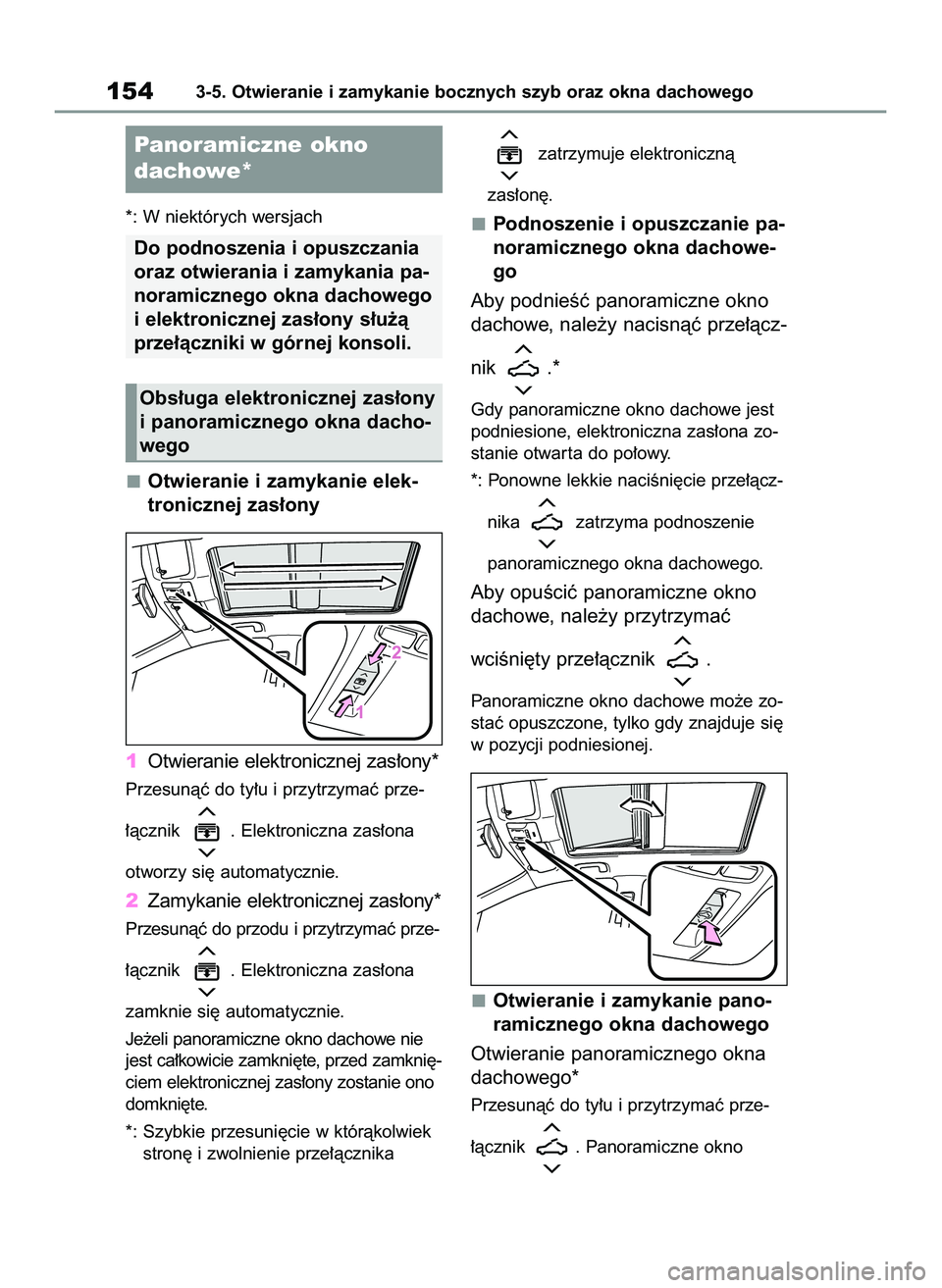 154 3-5. Otwieranie i zamykanie bocznych szyb oraz okna dachowego

Panoramiczne okno dachowe*

*: W niektórych wersjach

Do podnoszenia i opuszczania oraz otwierania i zamykania panoramicznego okna dachowego i elektronicznej zasłony służą przełączniki w górnej konsoli.

Obsługa elektronicznej zasłony i panoramicznego okna dachowego

■ Otwieranie i zamykanie elektronicznej zasłony

2
1

1 Otwieranie elektronicznej zasłony*

Przesunąć do tyłu i przytrzymać przełącznik . Elektroniczna zasłona otworzy się automatycznie.

2 Zamykanie elektronicznej zasłony*

Przesunąć do przodu i przytrzymać przełącznik . Elektroniczna zasłona zamknie się automatycznie.

Jeżeli panoramiczne okno dachowe nie jest całkowicie zamknięte, przed zamknięciem elektronicznej zasłony zostanie ono domknięte.

*: Szybkie przesunięcie w którąkolwiek stronę i zwolnienie przełącznika zatrzymuje elektroniczną zasłonę.

■ Podnoszenie i opuszczanie panoramicznego okna dachowego

Aby podnieść panoramiczne okno dachowe, należy nacisnąć przełącznik .*

Gdy panoramiczne okno dachowe jest podniesione, elektroniczna zasłona zostanie otwarta do połowy.

*: Ponowne lekkie naciśnięcie przełącznika zatrzyma podnoszenie panoramicznego okna dachowego.

Aby opuścić panoramiczne okno dachowe, należy przytrzymać wciśnięty przełącznik .

Panoramiczne okno dachowe może zostać opuszczone, tylko gdy znajduje się w pozycji podniesionej.

■ Otwieranie i zamykanie panoramicznego okna dachowego

Otwieranie panoramicznego okna dachowego*

Przesunąć do tyłu i przytrzymać przełącznik . Panoramiczne okno

carmanualsonline.info